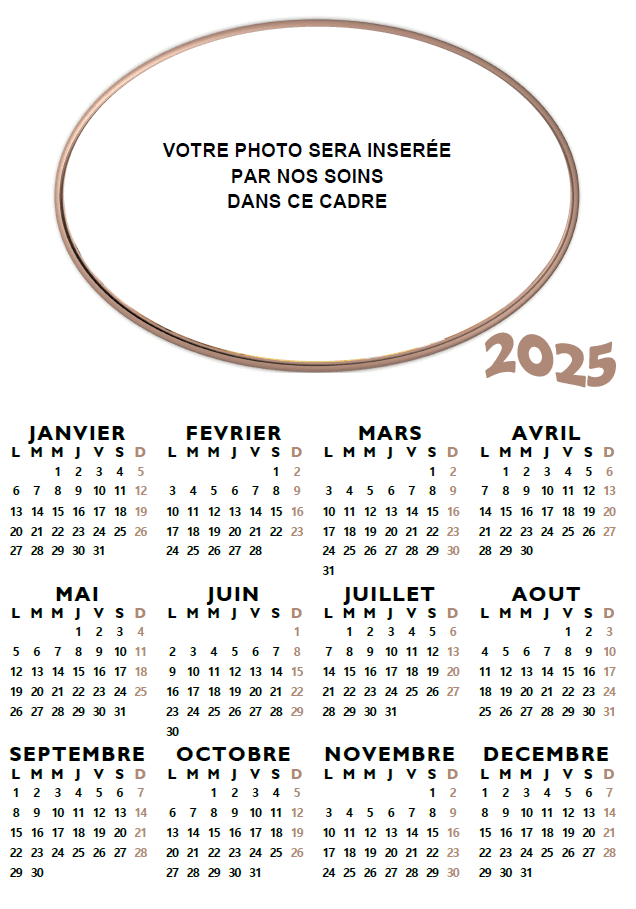 VOTRE PHOTO SERA INSERÉE
PAR NOS SOINS
DANS CE CADRE

2025

JANVIER

| L | M | M | J | V | S | D |
|---|---|---|---|---|---|---|
| | | 1 | 2 | 3 | 4 | 5 |
| 6 | 7 | 8 | 9 | 10 | 11 | 12 |
| 13 | 14 | 15 | 16 | 17 | 18 | 19 |
| 20 | 21 | 22 | 23 | 24 | 25 | 26 |
| 27 | 28 | 29 | 30 | 31 | | |

FEVRIER

| L | M | M | J | V | S | D |
|---|---|---|---|---|---|---|
| | | | | | 1 | 2 |
| 3 | 4 | 5 | 6 | 7 | 8 | 9 |
| 10 | 11 | 12 | 13 | 14 | 15 | 16 |
| 17 | 18 | 19 | 20 | 21 | 22 | 23 |
| 24 | 25 | 26 | 27 | 28 | | |

MARS

| L | M | M | J | V | S | D |
|---|---|---|---|---|---|---|
| | | | | | 1 | 2 |
| 3 | 4 | 5 | 6 | 7 | 8 | 9 |
| 10 | 11 | 12 | 13 | 14 | 15 | 16 |
| 17 | 18 | 19 | 20 | 21 | 22 | 23 |
| 24 | 25 | 26 | 27 | 28 | 29 | 30 |
| 31 | | | | | | |

AVRIL

| L | M | M | J | V | S | D |
|---|---|---|---|---|---|---|
| | 1 | 2 | 3 | 4 | 5 | 6 |
| 7 | 8 | 9 | 10 | 11 | 12 | 13 |
| 14 | 15 | 16 | 17 | 18 | 19 | 20 |
| 21 | 22 | 23 | 24 | 25 | 26 | 27 |
| 28 | 29 | 30 | | | | |

MAI

| L | M | M | J | V | S | D |
|---|---|---|---|---|---|---|
| | | | 1 | 2 | 3 | 4 |
| 5 | 6 | 7 | 8 | 9 | 10 | 11 |
| 12 | 13 | 14 | 15 | 16 | 17 | 18 |
| 19 | 20 | 21 | 22 | 23 | 24 | 25 |
| 26 | 27 | 28 | 29 | 30 | 31 | |

JUIN

| L | M | M | J | V | S | D |
|---|---|---|---|---|---|---|
| | | | | | | 1 |
| 2 | 3 | 4 | 5 | 6 | 7 | 8 |
| 9 | 10 | 11 | 12 | 13 | 14 | 15 |
| 16 | 17 | 18 | 19 | 20 | 21 | 22 |
| 23 | 24 | 25 | 26 | 27 | 28 | 29 |
| 30 | | | | | | |

JUILLET

| L | M | M | J | V | S | D |
|---|---|---|---|---|---|---|
| | 1 | 2 | 3 | 4 | 5 | 6 |
| 7 | 8 | 9 | 10 | 11 | 12 | 13 |
| 14 | 15 | 16 | 17 | 18 | 19 | 20 |
| 21 | 22 | 23 | 24 | 25 | 26 | 27 |
| 28 | 29 | 30 | 31 | | | |

AOUT

| L | M | M | J | V | S | D |
|---|---|---|---|---|---|---|
| | | | | 1 | 2 | 3 |
| 4 | 5 | 6 | 7 | 8 | 9 | 10 |
| 11 | 12 | 13 | 14 | 15 | 16 | 17 |
| 18 | 19 | 20 | 21 | 22 | 23 | 24 |
| 25 | 26 | 27 | 28 | 29 | 30 | 31 |

SEPTEMBRE

| L | M | M | J | V | S | D |
|---|---|---|---|---|---|---|
| 1 | 2 | 3 | 4 | 5 | 6 | 7 |
| 8 | 9 | 10 | 11 | 12 | 13 | 14 |
| 15 | 16 | 17 | 18 | 19 | 20 | 21 |
| 22 | 23 | 24 | 25 | 26 | 27 | 28 |
| 29 | 30 | | | | | |

OCTOBRE

| L | M | M | J | V | S | D |
|---|---|---|---|---|---|---|
| | | 1 | 2 | 3 | 4 | 5 |
| 6 | 7 | 8 | 9 | 10 | 11 | 12 |
| 13 | 14 | 15 | 16 | 17 | 18 | 19 |
| 20 | 21 | 22 | 23 | 24 | 25 | 26 |
| 27 | 28 | 29 | 30 | 31 | | |

NOVEMBRE

| L | M | M | J | V | S | D |
|---|---|---|---|---|---|---|
| | | | | | 1 | 2 |
| 3 | 4 | 5 | 6 | 7 | 8 | 9 |
| 10 | 11 | 12 | 13 | 14 | 15 | 16 |
| 17 | 18 | 19 | 20 | 21 | 22 | 23 |
| 24 | 25 | 26 | 27 | 28 | 29 | 30 |

DECEMBRE

| L | M | M | J | V | S | D |
|---|---|---|---|---|---|---|
| 1 | 2 | 3 | 4 | 5 | 6 | 7 |
| 8 | 9 | 10 | 11 | 12 | 13 | 14 |
| 15 | 16 | 17 | 18 | 19 | 20 | 21 |
| 22 | 23 | 24 | 25 | 26 | 27 | 28 |
| 29 | 30 | 31 | | | | |